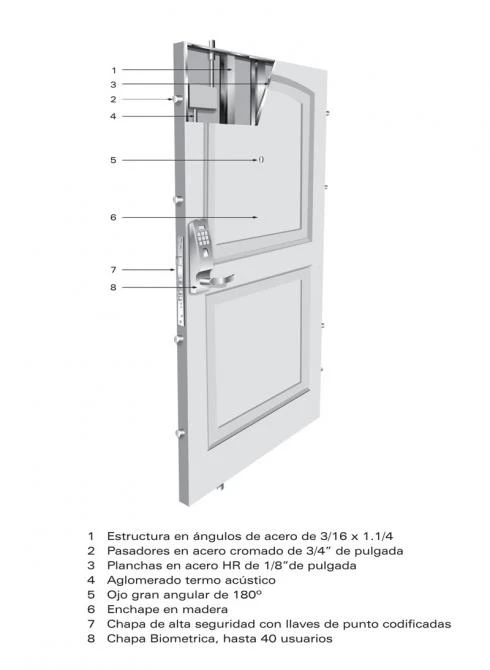 1
3
2
4
5
6
7
8

1 Estructura en ángulos de acero de 3/16 x 1.1/4
2 Pasadores en acero cromado de 3/4" de pulgada
3 Planchas en acero HR de 1/8"de pulgada
4 Aglomerado termo acústico
5 Ojo gran angular de 180º
6 Enchape en madera
7 Chapa de alta seguridad con llaves de punto codificadas
8 Chapa Biometrica, hasta 40 usuarios